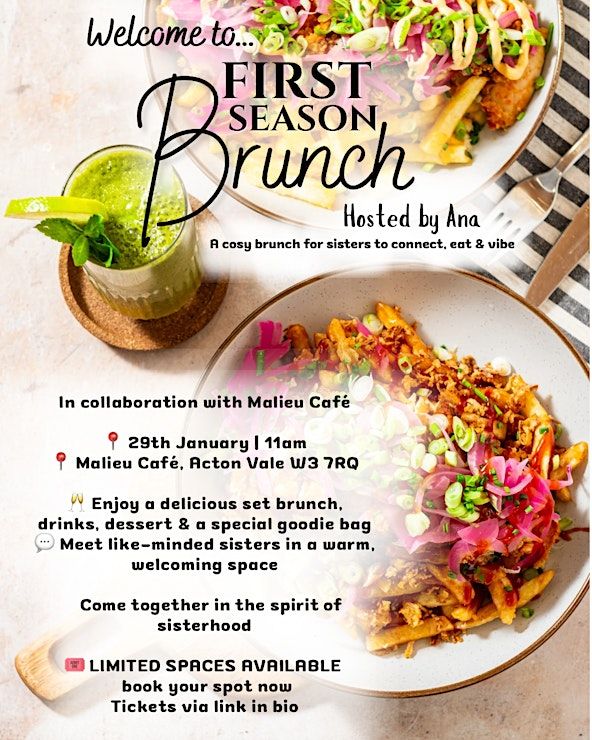 Welcome to...

FIRST SEASON Brunch

Hosted by Ana

A cosy brunch for sisters to connect, eat & vibe

In collaboration with Malieu Café

📍 29th January | 11am
📍 Malieu Café, Acton Vale W3 7RQ

🥂 Enjoy a delicious set brunch, drinks, dessert & a special goodie bag
💬 Meet like-minded sisters in a warm, welcoming space

Come together in the spirit of sisterhood

🎟️ LIMITED SPACES AVAILABLE
book your spot now
Tickets via link in bio